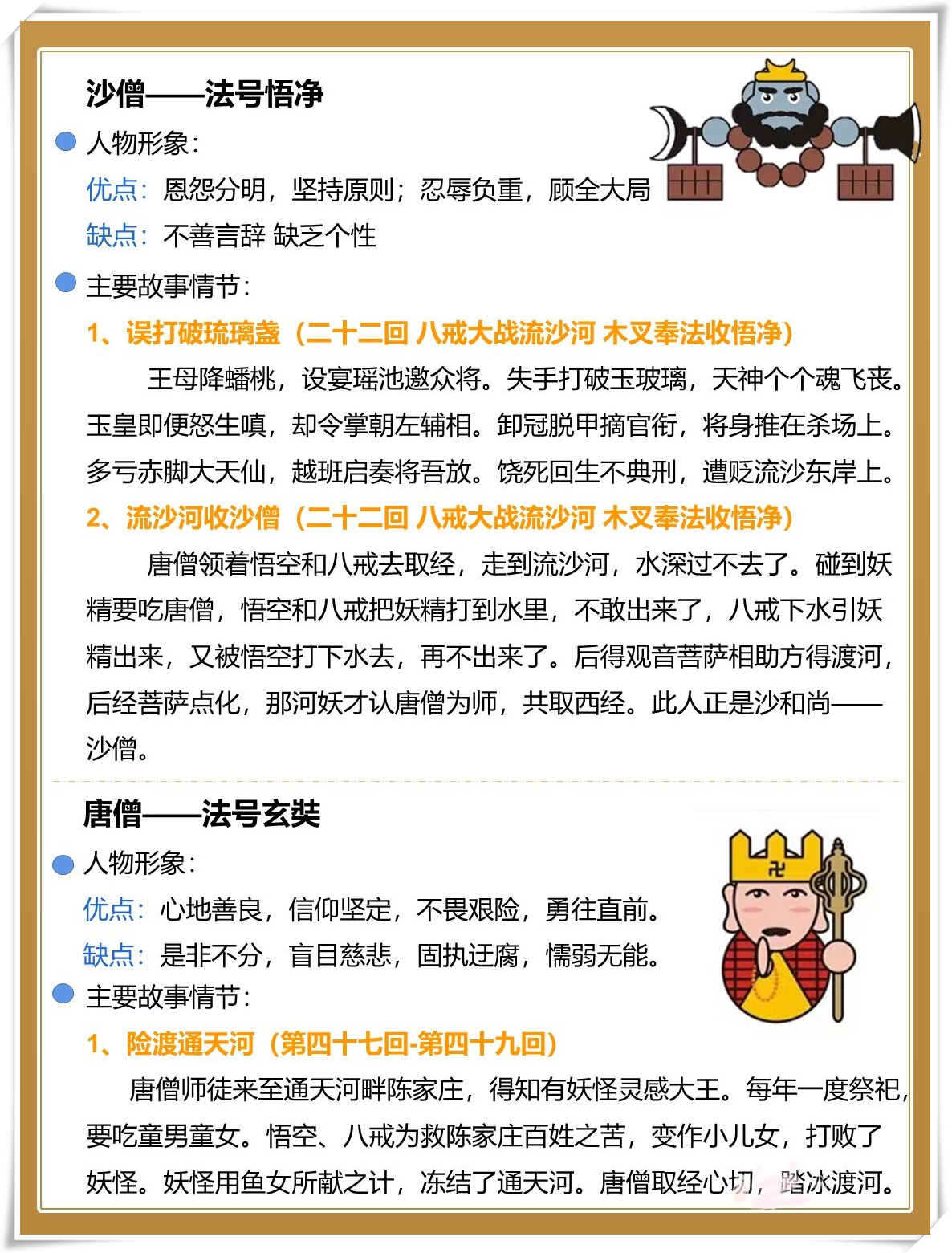 沙僧——法号悟净

人物形象：

优点：恩怨分明，坚持原则；忍辱负重，顾全大局

缺点：不善言辞 缺乏个性

主要故事情节：

1、误打破琉璃盏（二十二回 八戒大战流沙河 木叉奉法收悟净）

王母降蟠桃，设宴瑶池邀众将。失手打破玉玻璃，天神个个魂飞丧。玉皇即便怒生嗔，却令掌朝左辅相。卸冠脱甲摘官衔，将身推在杀场上。多亏赤脚大天仙，越班启奏将吾放。饶死回生不典刑，遭贬流沙东岸上。

2、流沙河收沙僧（二十二回 八戒大战流沙河 木叉奉法收悟净）

唐僧领着悟空和八戒去取经，走到流沙河，水深过不去了。碰到妖精要吃唐僧，悟空和八戒把妖精打到水里，不敢出来了，八戒下水引妖精出来，又被悟空打下水去，再不出来了。后得观音菩萨相助方得渡河，后经菩萨点化，那河妖才认唐僧为师，共取西经。此人正是沙和尚——沙僧。

唐僧——法号玄奘

人物形象：

优点：心地善良，信仰坚定，不畏艰险，勇往直前。

缺点：是非不分，盲目慈悲，固执迂腐，懦弱无能。

主要故事情节：

1、险渡通天河（第四十七回-第四十九回）

唐僧师徒来至通天河畔陈家庄，得知有妖怪灵感大王。每年一度祭祀，要吃童男童女。悟空、八戒为救陈家庄百姓之苦，变作小儿女，打败了妖怪。妖怪用鱼女所献之计，冻结了通天河。唐僧取经心切，踏冰渡河。